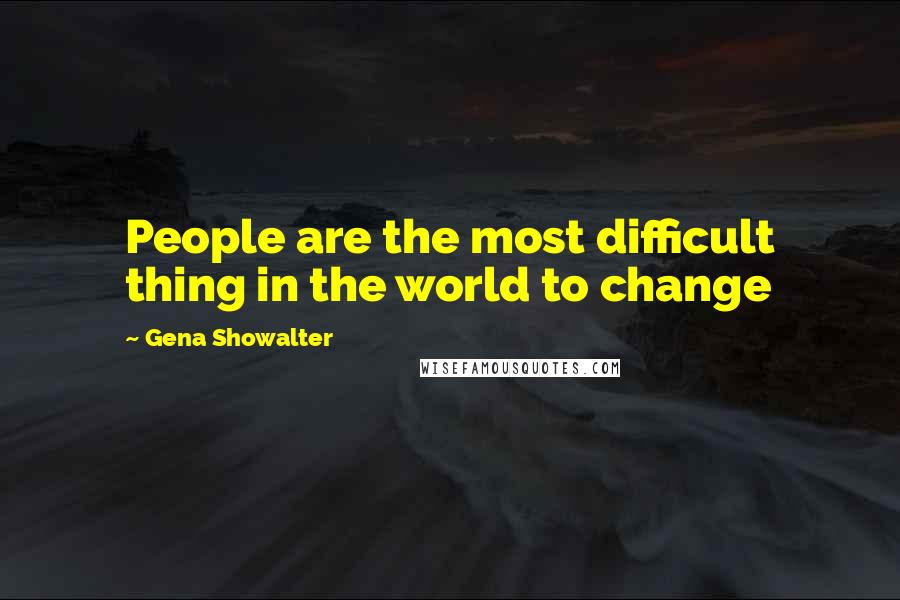 People are the most difficult thing in the world to change

~ Gena Showalter

WISEFAMOUSQUOTES.COM